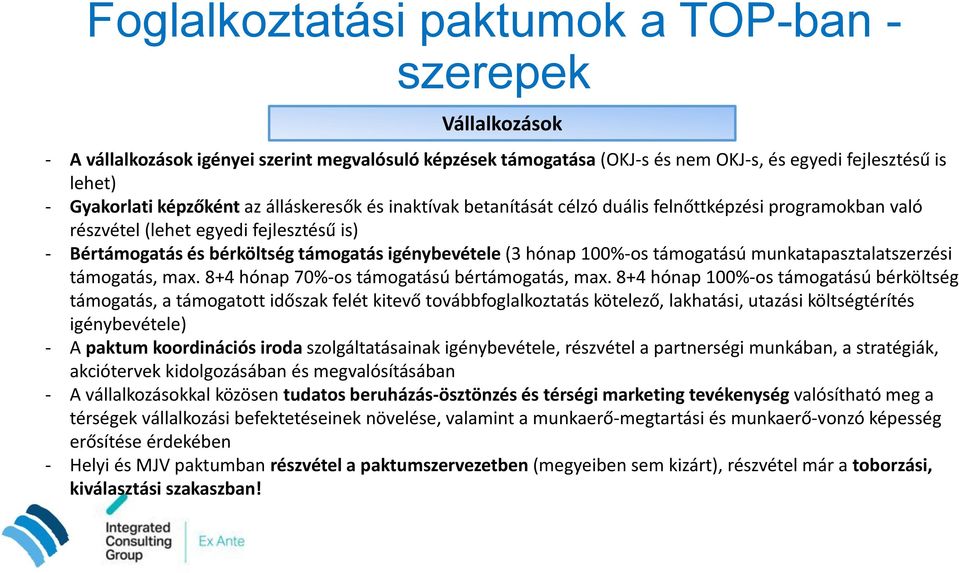 Foglalkoztatási paktumok a TOP-ban - szerepek

Vállalkozások

- A vállalkozások igényei szerint megvalósuló képzések támogatása (OKJ-s és nem OKJ-s, és egyedi fejlesztésű is lehet)
- Gyakorlati képzőként az álláskeresők és inaktívak betanítását célzó duális felnőttképzési programokban való részvétel (lehet egyedi fejlesztésű is)
- Bértámogatás és bérköltség támogatás igénybevétele (3 hónap 100%-os támogatású munkatapasztalatszerzési támogatás, max. 8+4 hónap 70%-os támogatású bértámogatás, max. 8+4 hónap 100%-os támogatású bérköltség támogatás, a támogatott időszak felét kitevő továbbfoglalkoztatás kötelező, lakhatási, utazási költségtérítés igénybevétele)
- A paktum koordinációs iroda szolgáltatásainak igénybevétele, részvétel a partnerségi munkában, a stratégiák, akciótervek kidolgozásában és megvalósításában
- A vállalkozásokkal közösen tudatos beruházás-ösztönzés és térségi marketing tevékenység valósítható meg a térségek vállalkozási befektetéseinek növelése, valamint a munkaerő-megtartási és munkaerő-vonzó képesség erősítése érdekében
- Helyi és MJV paktumban részvétel a paktumszervezetben (megyeiben sem kizárt), részvétel már a toborzási, kiválasztási szakaszban!

Integrated Consulting Group

Ex Ante